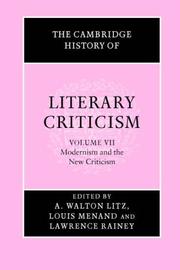 THE CAMBRIDGE HISTORY OF

LITERARY CRITICISM

VOLUME VII
Modernism and the New Criticism

EDITED BY
A. WALTON LITZ,
LOUIS MENAND AND
LAWRENCE RAINEY